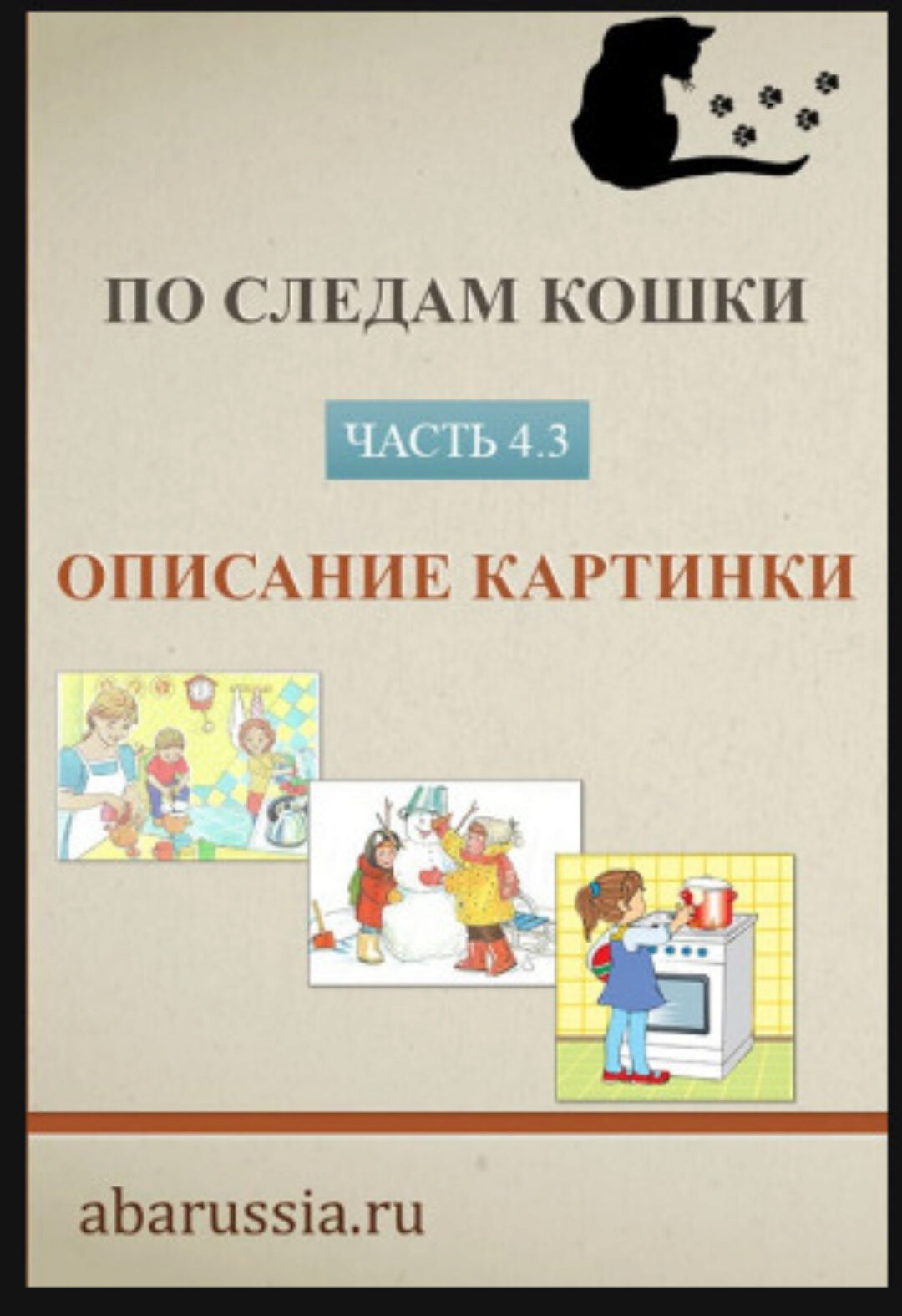 ПО СЛЕДАМ КОШКИ

ЧАСТЬ 4.3

ОПИСАНИЕ КАРТИНКИ

abarussia.ru